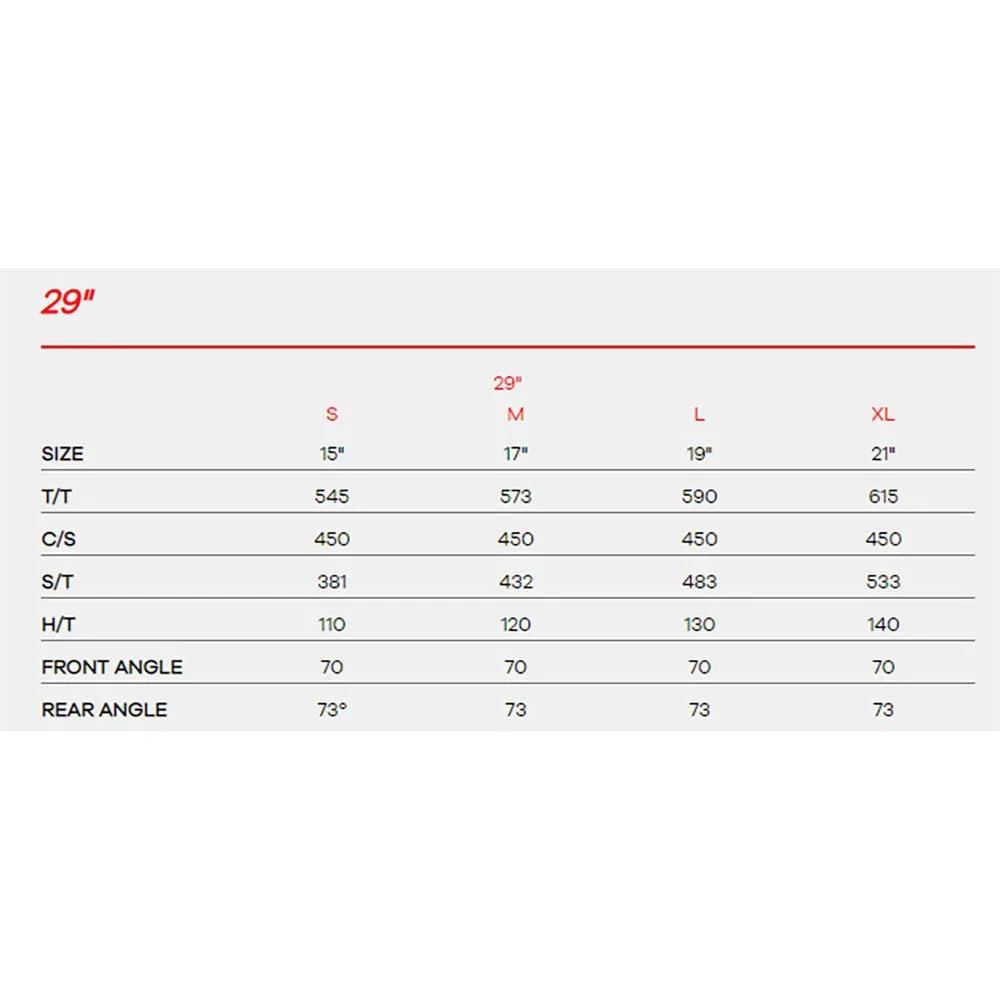 29"

29"

|  | S | M | L | XL |
|---|---|---|---|---|
| SIZE | 15" | 17" | 19" | 21" |
| T/T | 545 | 573 | 590 | 615 |
| C/S | 450 | 450 | 450 | 450 |
| S/T | 381 | 432 | 483 | 533 |
| H/T | 110 | 120 | 130 | 140 |
| FRONT ANGLE | 70 | 70 | 70 | 70 |
| REAR ANGLE | 73° | 73 | 73 | 73 |